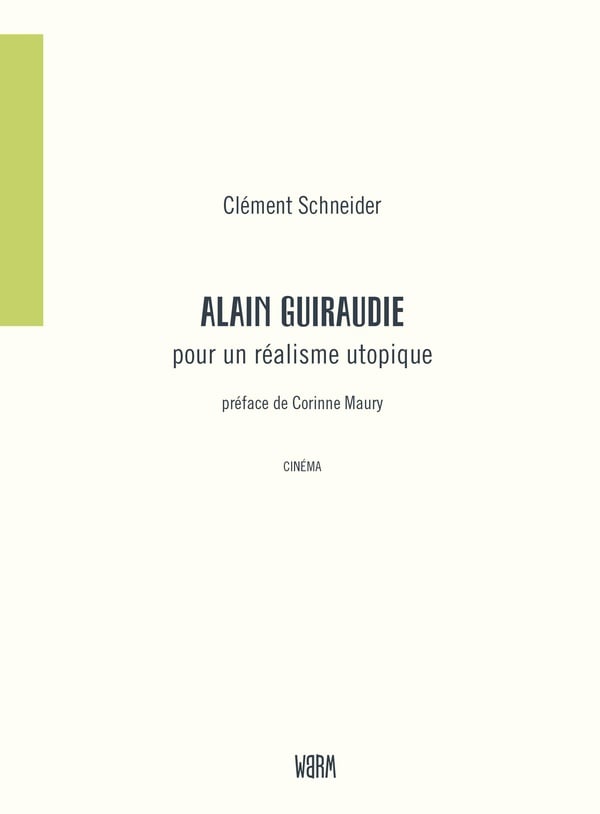 Clément Schneider

ALAIN GUIRAUDIE

pour un réalisme utopique

préface de Corinne Maury

CINÉMA

WARM